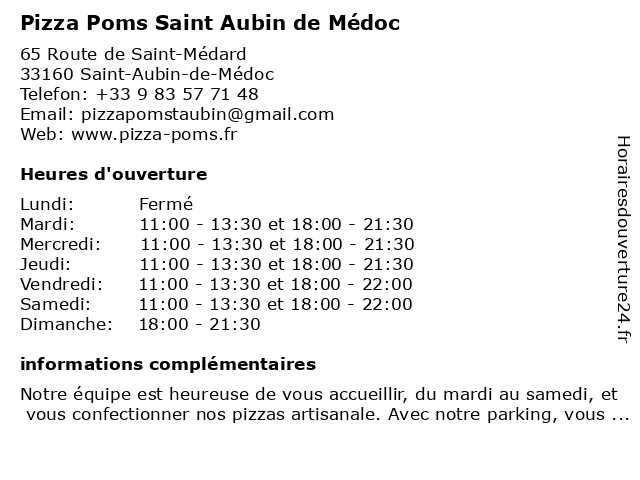 Pizza Poms Saint Aubin de Médoc

65 Route de Saint-Médard
33160 Saint-Aubin-de-Médoc
Telefon: +33 9 83 57 71 48
Email: pizzapomstaubin@gmail.com
Web: www.pizza-poms.fr

Heures d'ouverture

| | |
|---|---|
| Lundi: | Fermé |
| Mardi: | 11:00 - 13:30 et 18:00 - 21:30 |
| Mercredi: | 11:00 - 13:30 et 18:00 - 21:30 |
| Jeudi: | 11:00 - 13:30 et 18:00 - 21:30 |
| Vendredi: | 11:00 - 13:30 et 18:00 - 22:00 |
| Samedi: | 11:00 - 13:30 et 18:00 - 22:00 |
| Dimanche: | 18:00 - 21:30 |

informations complémentaires

Notre équipe est heureuse de vous accueillir, du mardi au samedi, et vous confectionner nos pizzas artisanale. Avec notre parking, vous ...

Horairesdouverture24.fr